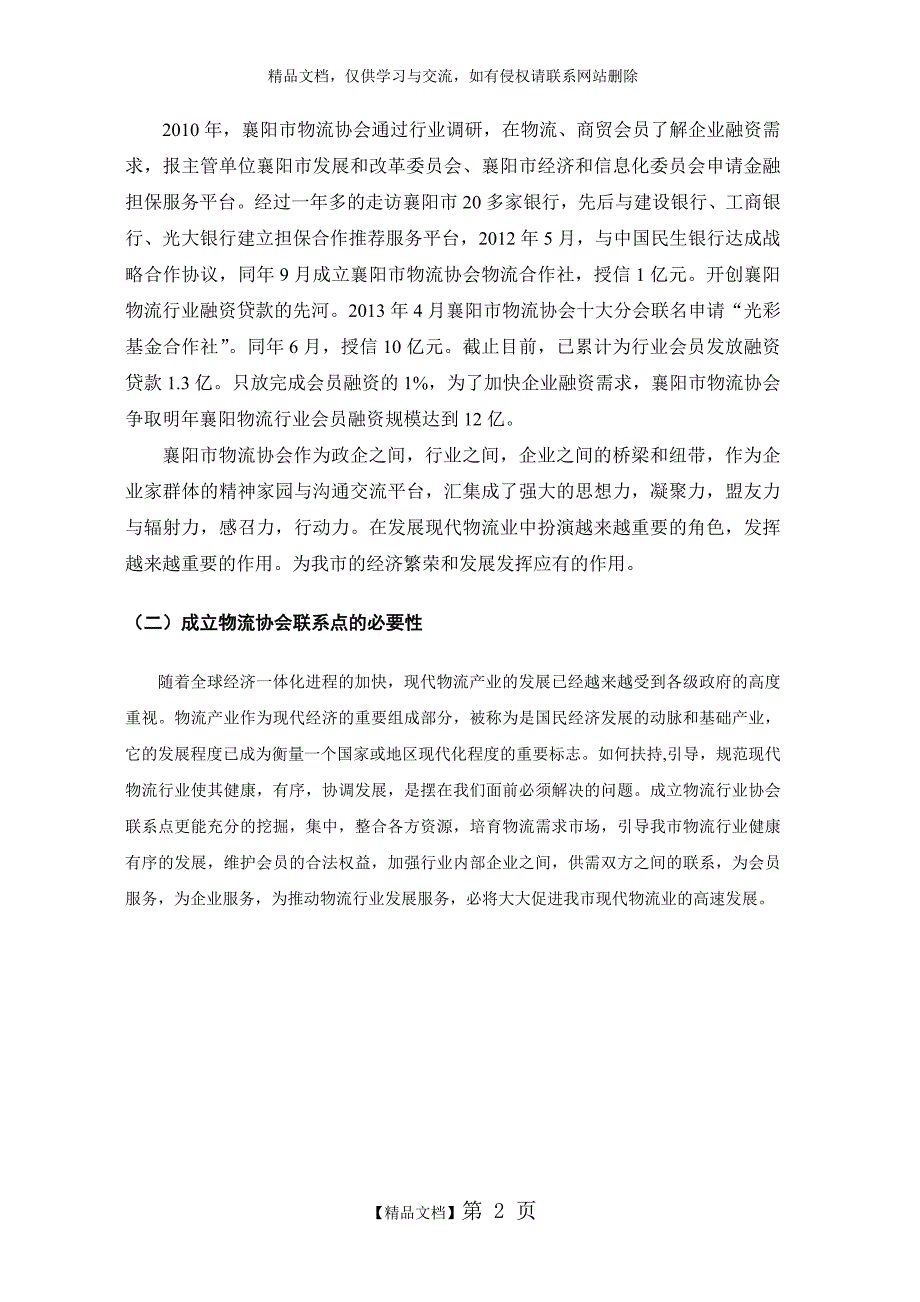 精品文档，仅供学习与交流，如有侵权请联系网站删除

2010 年，襄阳市物流协会通过行业调研，在物流、商贸会员了解企业融资需求，报主管单位襄阳市发展和改革委员会、襄阳市经济和信息化委员会申请金融担保服务平台。经过一年多的走访襄阳市 20 多家银行，先后与建设银行、工商银行、光大银行建立担保合作推荐服务平台，2012 年 5 月，与中国民生银行达成战略合作协议，同年 9 月成立襄阳市物流协会物流合作社，授信 1 亿元。开创襄阳物流行业融资贷款的先河。2013 年 4 月襄阳市物流协会十大分会联名申请“光彩基金合作社”。同年 6 月，授信 10 亿元。截止目前，已累计为行业会员发放融资贷款 1.3 亿。只放完成会员融资的 1%，为了加快企业融资需求，襄阳市物流协会争取明年襄阳物流行业会员融资规模达到 12 亿。

襄阳市物流协会作为政企之间，行业之间，企业之间的桥梁和纽带，作为企业家群体的精神家园与沟通交流平台，汇集成了强大的思想力，凝聚力，盟友力与辐射力，感召力，行动力。在发展现代物流业中扮演越来越重要的角色，发挥越来越重要的作用。为我市的经济繁荣和发展发挥应有的作用。

（二）成立物流协会联系点的必要性

随着全球经济一体化进程的加快，现代物流产业的发展已经越来越受到各级政府的高度重视。物流产业作为现代经济的重要组成部分，被称为是国民经济发展的动脉和基础产业，它的发展程度已成为衡量一个国家或地区现代化程度的重要标志。如何扶持,引导，规范现代物流行业使其健康，有序，协调发展，是摆在我们面前必须解决的问题。成立物流行业协会联系点更能充分的挖掘，集中，整合各方资源，培育物流需求市场，引导我市物流行业健康有序的发展，维护会员的合法权益，加强行业内部企业之间，供需双方之间的联系，为会员服务，为企业服务，为推动物流行业发展服务，必将大大促进我市现代物流业的高速发展。

【精品文档】第 2 页